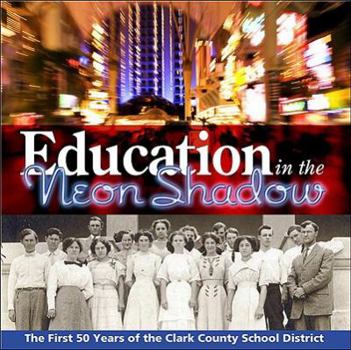 Education in the Neon Shadow

The First 50 Years of the Clark County School District